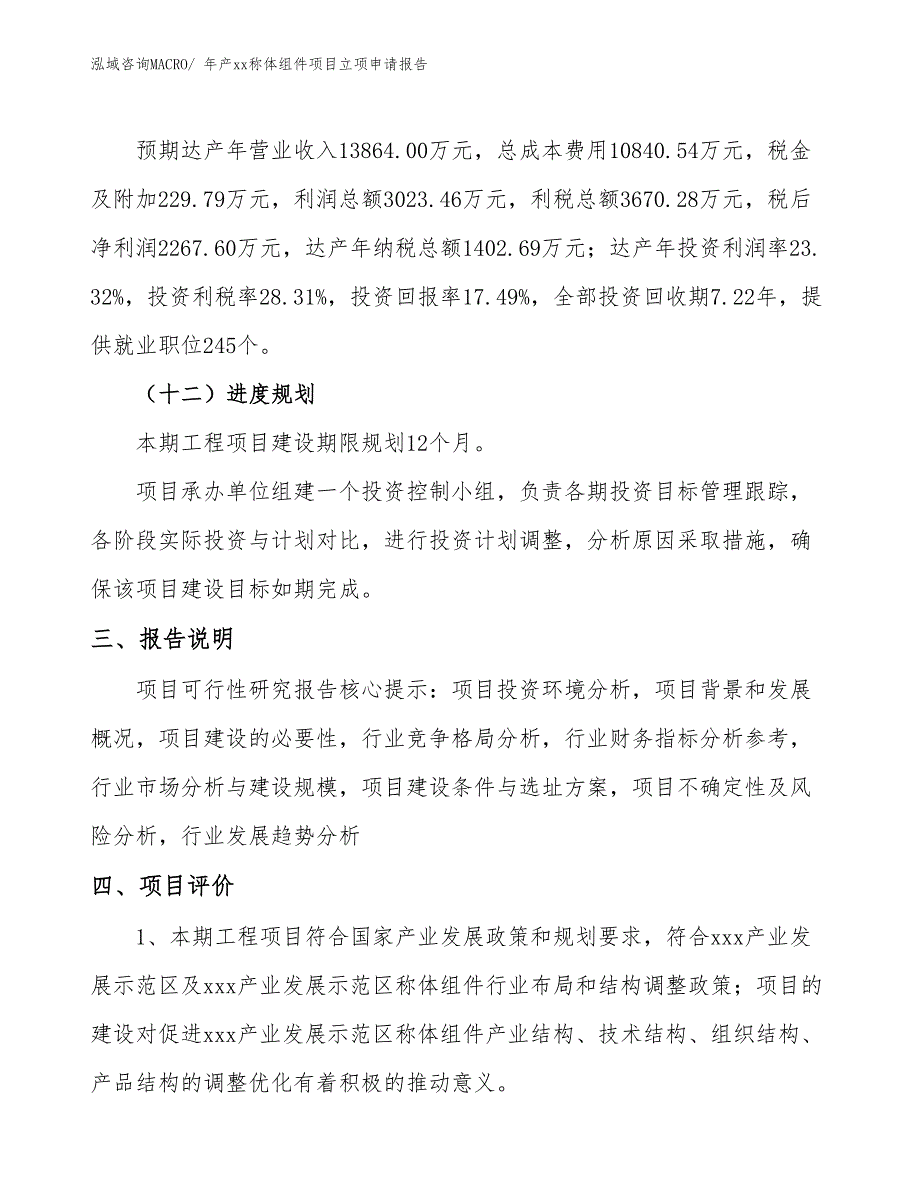 泓域咨询MACRO/ 年产xx称体组件项目立项申请报告

预期达产年营业收入13864.00万元，总成本费用10840.54万元，税金及附加229.79万元，利润总额3023.46万元，利税总额3670.28万元，税后净利润2267.60万元，达产年纳税总额1402.69万元；达产年投资利润率23.32%，投资利税率28.31%，投资回报率17.49%，全部投资回收期7.22年，提供就业职位245个。

（十二）进度规划

本期工程项目建设期限规划12个月。

项目承办单位组建一个投资控制小组，负责各期投资目标管理跟踪，各阶段实际投资与计划对比，进行投资计划调整，分析原因采取措施，确保该项目建设目标如期完成。

三、报告说明

项目可行性研究报告核心提示：项目投资环境分析，项目背景和发展概况，项目建设的必要性，行业竞争格局分析，行业财务指标分析参考，行业市场分析与建设规模，项目建设条件与选址方案，项目不确定性及风险分析，行业发展趋势分析

四、项目评价

1、本期工程项目符合国家产业发展政策和规划要求，符合xxx产业发展示范区及xxx产业发展示范区称体组件行业布局和结构调整政策；项目的建设对促进xxx产业发展示范区称体组件产业结构、技术结构、组织结构、产品结构的调整优化有着积极的推动意义。